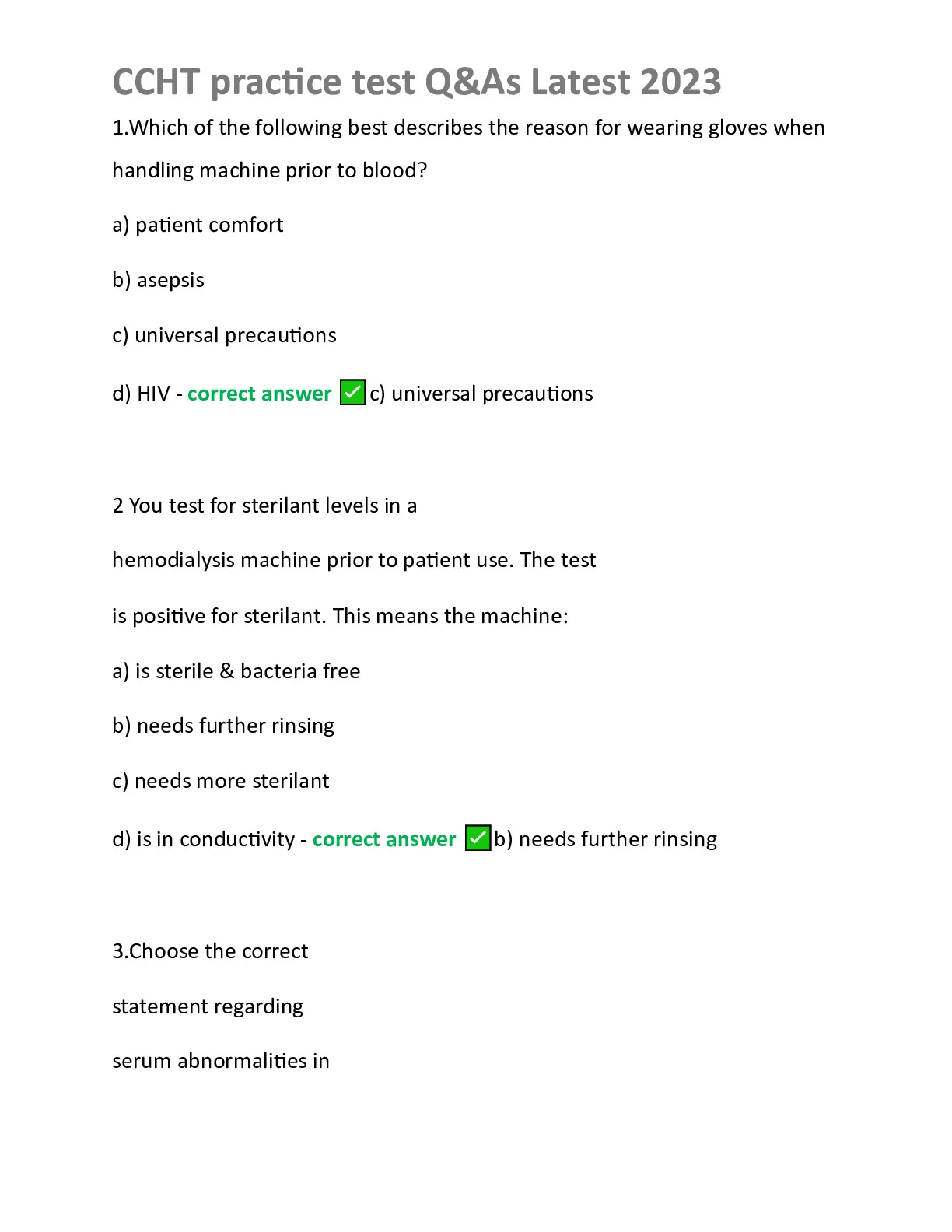 CCHT practice test Q&As Latest 2023

1.Which of the following best describes the reason for wearing gloves when handling machine prior to blood?

a) patient comfort

b) asepsis

c) universal precautions

d) HIV - correct answer ✅c) universal precautions

2 You test for sterilant levels in a hemodialysis machine prior to patient use. The test is positive for sterilant. This means the machine:

a) is sterile & bacteria free

b) needs further rinsing

c) needs more sterilant

d) is in conductivity - correct answer ✅b) needs further rinsing

3.Choose the correct statement regarding serum abnormalities in